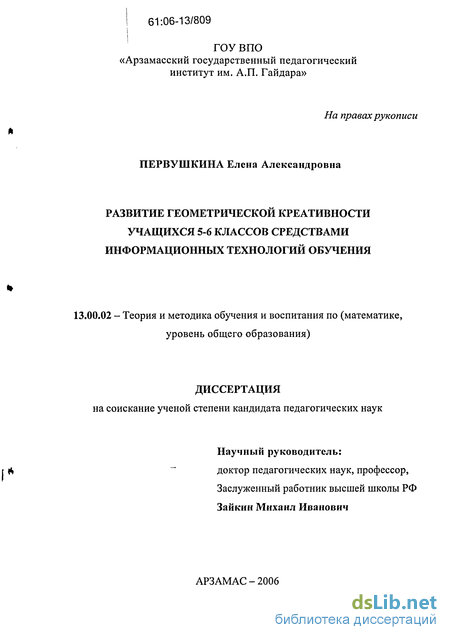 61:06-13/809

ГОУ ВПО
«Арзамасский государственный педагогический институт им. А.П. Гайдара»

На правах рукописи

ПЕРВУШКИНА Елена Александровна

РАЗВИТИЕ ГЕОМЕТРИЧЕСКОЙ КРЕАТИВНОСТИ УЧАЩИХСЯ 5-6 КЛАССОВ СРЕДСТВАМИ ИНФОРМАЦИОННЫХ ТЕХНОЛОГИЙ ОБУЧЕНИЯ

13.00.02 – Теория и методика обучения и воспитания по (математике, уровень общего образования)

ДИССЕРТАЦИЯ
на соискание ученой степени кандидата педагогических наук

Научный руководитель:
доктор педагогических наук, профессор,
Заслуженный работник высшей школы РФ
Зайкин Михаил Иванович

АРЗАМАС – 2006

dsLib.net
библиотека диссертаций